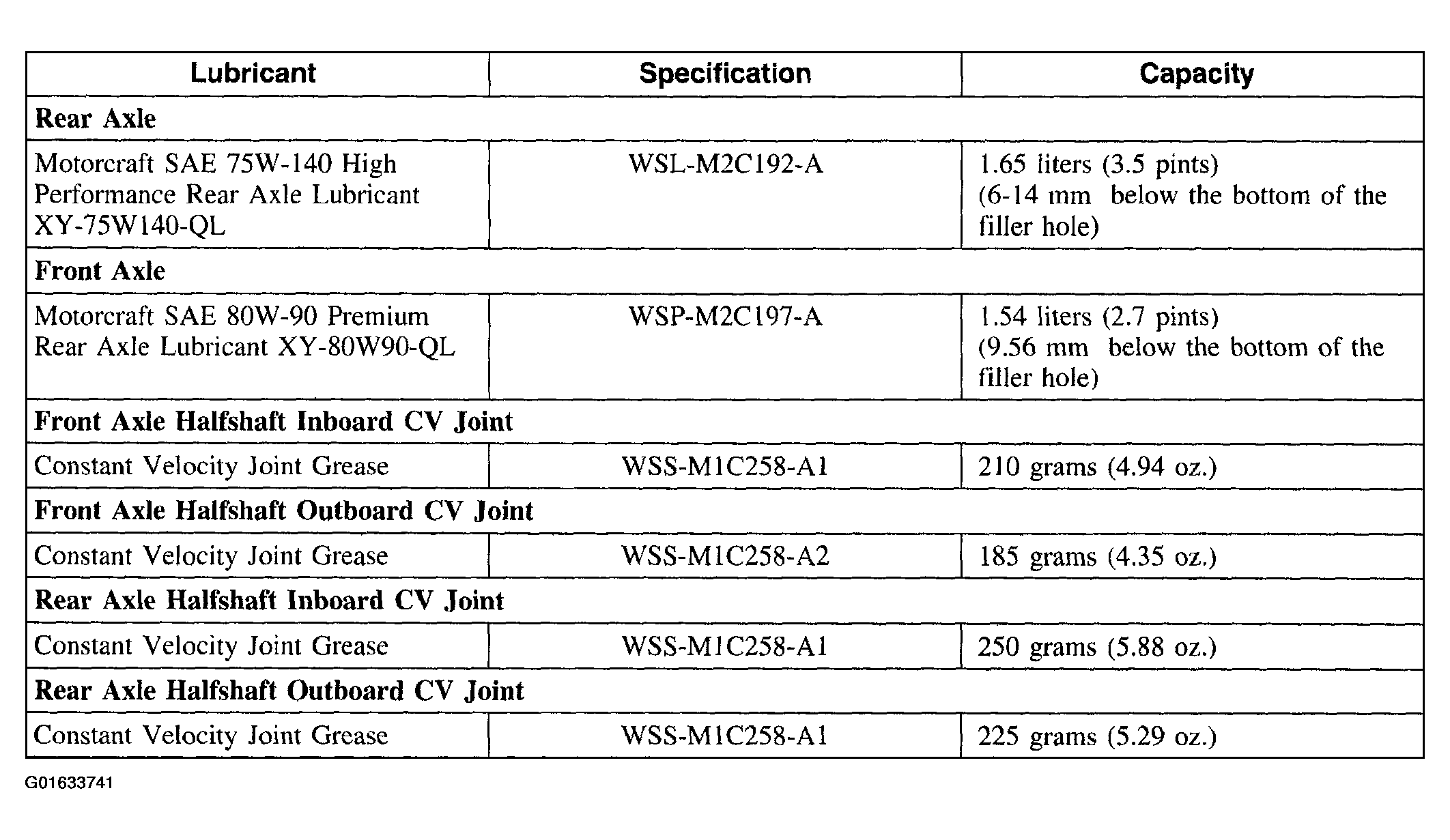 | Lubricant | Specification | Capacity |
|---|---|---|
| **Rear Axle** | | |
| Motorcraft SAE 75W-140 High Performance Rear Axle Lubricant XY-75W140-QL | WSL-M2C192-A | 1.65 liters (3.5 pints) (6-14 mm below the bottom of the filler hole) |
| **Front Axle** | | |
| Motorcraft SAE 80W-90 Premium Rear Axle Lubricant XY-80W90-QL | WSP-M2C197-A | 1.54 liters (2.7 pints) (9.56 mm below the bottom of the filler hole) |
| **Front Axle Halfshaft Inboard CV Joint** | | |
| Constant Velocity Joint Grease | WSS-M1C258-A1 | 210 grams (4.94 oz.) |
| **Front Axle Halfshaft Outboard CV Joint** | | |
| Constant Velocity Joint Grease | WSS-M1C258-A2 | 185 grams (4.35 oz.) |
| **Rear Axle Halfshaft Inboard CV Joint** | | |
| Constant Velocity Joint Grease | WSS-M1C258-A1 | 250 grams (5.88 oz.) |
| **Rear Axle Halfshaft Outboard CV Joint** | | |
| Constant Velocity Joint Grease | WSS-M1C258-A1 | 225 grams (5.29 oz.) |

G01633741